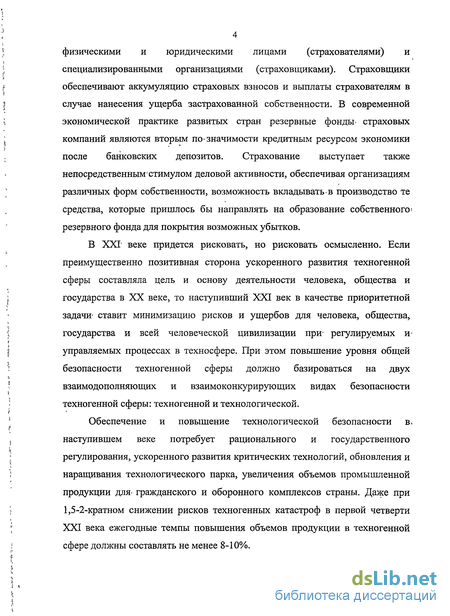 4

физическими и юридическими лицами (страхователями) и специализированными организациями (страховщиками). Страховщики обеспечивают аккумуляцию страховых взносов и выплаты страхователям в случае нанесения ущерба застрахованной собственности. В современной экономической практике развитых стран резервные фонды страховых компаний являются вторым по значимости кредитным ресурсом экономики после банковских депозитов. Страхование выступает также непосредственным стимулом деловой активности, обеспечивая организациям различных форм собственности, возможность вкладывать в производство те средства, которые пришлось бы направлять на образование собственного резервного фонда для покрытия возможных убытков.

В XXI веке придется рисковать, но рисковать осмысленно. Если преимущественно позитивная сторона ускоренного развития техногенной сферы составляла цель и основу деятельности человека, общества и государства в XX веке, то наступивший XXI век в качестве приоритетной задачи ставит минимизацию рисков и ущербов для человека, общества, государства и всей человеческой цивилизации при регулируемых и управляемых процессах в техносфере. При этом повышение уровня общей безопасности техногенной сферы должно базироваться на двух взаимодополняющих и взаимоконкурирующих видах безопасности техногенной сферы: техногенной и технологической.

Обеспечение и повышение технологической безопасности в наступившем веке потребует рационального и государственного регулирования, ускоренного развития критических технологий, обновления и наращивания технологического парка, увеличения объемов промышленной продукции для гражданского и оборонного комплексов страны. Даже при 1,5-2-кратном снижении рисков техногенных катастроф в первой четверти XXI века ежегодные темпы повышения объемов продукции в техногенной сфере должны составлять не менее 8-10%.

dsLib.net
библиотека диссертаций